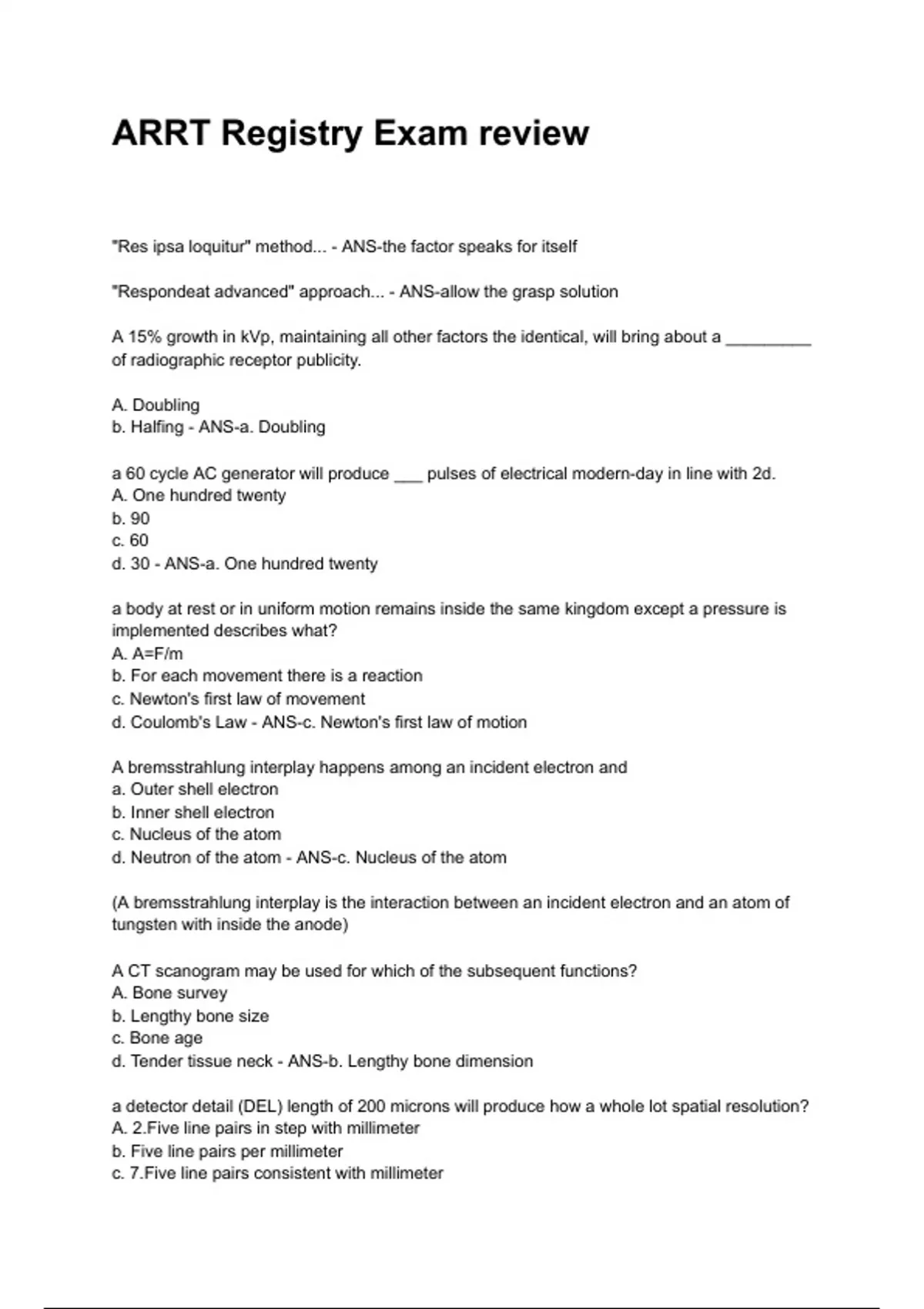 ARRT Registry Exam review

"Res ipsa loquitur" method... - ANS-the factor speaks for itself

"Respondeat advanced" approach... - ANS-allow the grasp solution

A 15% growth in kVp, maintaining all other factors the identical, will bring about a _________ of radiographic receptor publicity.

A. Doubling
b. Halfing - ANS-a. Doubling

a 60 cycle AC generator will produce ___ pulses of electrical modern-day in line with 2d.
A. One hundred twenty
b. 90
c. 60
d. 30 - ANS-a. One hundred twenty

a body at rest or in uniform motion remains inside the same kingdom except a pressure is implemented describes what?
A. A=F/m
b. For each movement there is a reaction
c. Newton's first law of movement
d. Coulomb's Law - ANS-c. Newton's first law of motion

A bremsstrahlung interplay happens among an incident electron and
a. Outer shell electron
b. Inner shell electron
c. Nucleus of the atom
d. Neutron of the atom - ANS-c. Nucleus of the atom

(A bremsstrahlung interplay is the interaction between an incident electron and an atom of tungsten with inside the anode)

A CT scanogram may be used for which of the subsequent functions?
A. Bone survey
b. Lengthy bone size
c. Bone age
d. Tender tissue neck - ANS-b. Lengthy bone dimension

a detector detail (DEL) length of 200 microns will produce how a whole lot spatial resolution?
A. 2.Five line pairs in step with millimeter
b. Five line pairs per millimeter
c. 7.Five line pairs consistent with millimeter